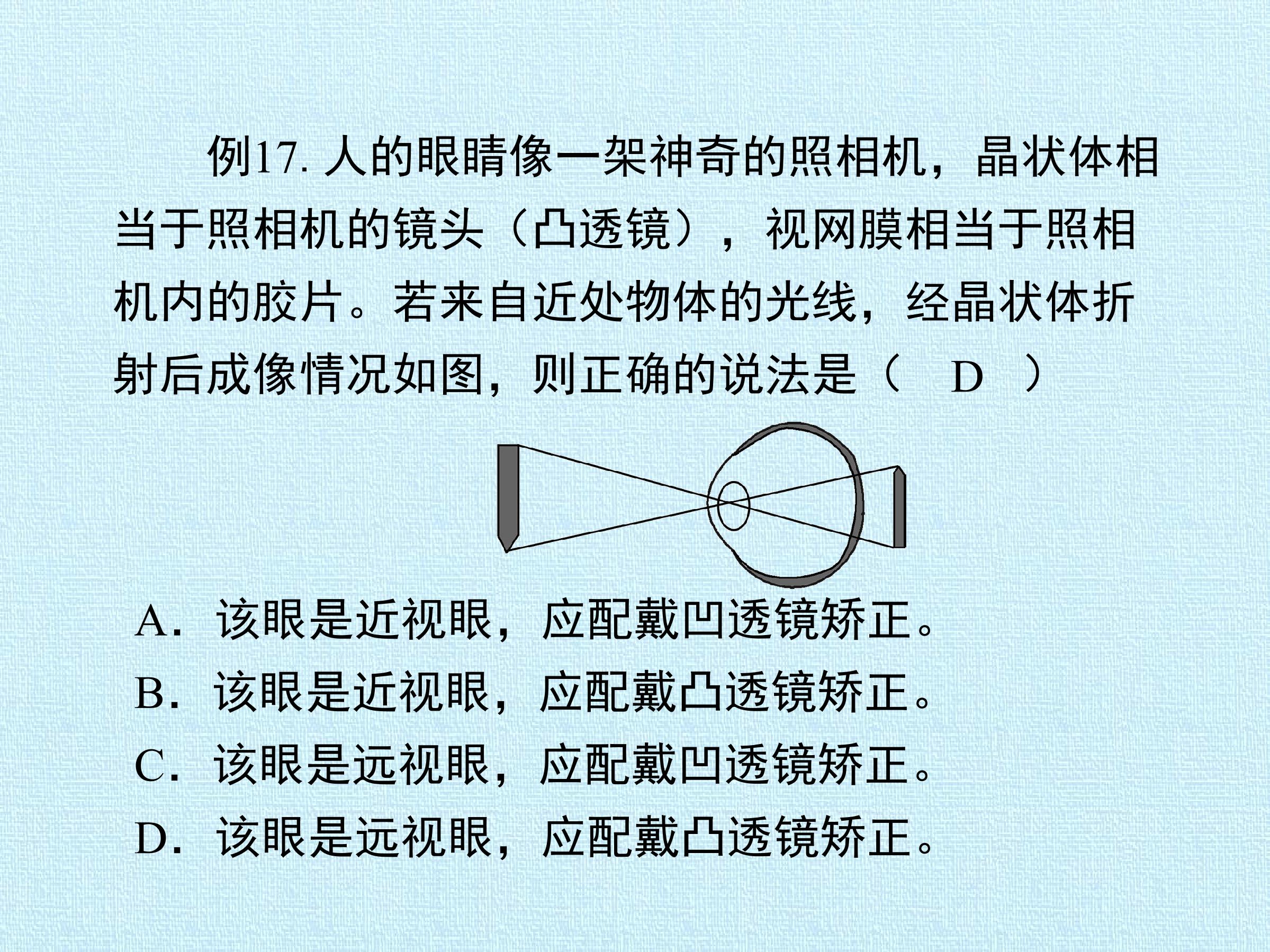 例17.人的眼睛像一架神奇的照相机，晶状体相当于照相机的镜头（凸透镜），视网膜相当于照相机内的胶片。若来自近处物体的光线，经晶状体折射后成像情况如图，则正确的说法是（ D ）

A．该眼是近视眼，应配戴凹透镜矫正。
B．该眼是近视眼，应配戴凸透镜矫正。
C．该眼是远视眼，应配戴凹透镜矫正。
D．该眼是远视眼，应配戴凸透镜矫正。